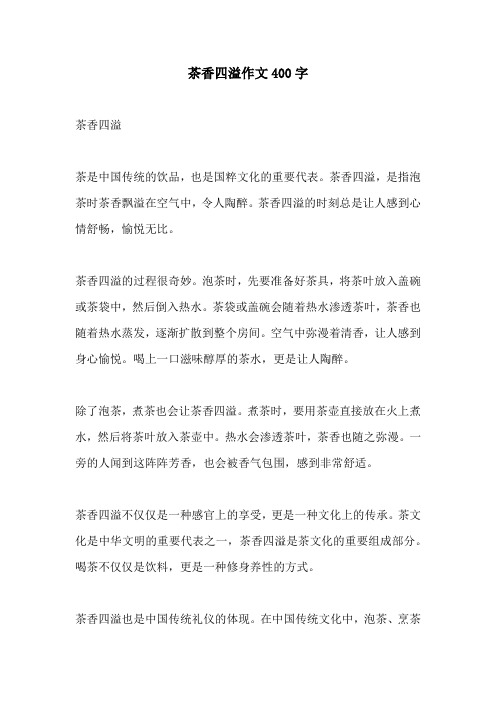 茶香四溢作文400字

茶香四溢

茶是中国传统的饮品，也是国粹文化的重要代表。茶香四溢，是指泡茶时茶香飘溢在空气中，令人陶醉。茶香四溢的时刻总是让人感到心情舒畅，愉悦无比。

茶香四溢的过程很奇妙。泡茶时，先要准备好茶具，将茶叶放入盖碗或茶袋中，然后倒入热水。茶袋或盖碗会随着热水渗透茶叶，茶香也随着热水蒸发，逐渐扩散到整个房间。空气中弥漫着清香，让人感到身心愉悦。喝上一口滋味醇厚的茶水，更是让人陶醉。

除了泡茶，煮茶也会让茶香四溢。煮茶时，要用茶壶直接放在火上煮水，然后将茶叶放入茶壶中。热水会渗透茶叶，茶香也随之弥漫。一旁的人闻到这阵阵芳香，也会被香气包围，感到非常舒适。

茶香四溢不仅仅是一种感官上的享受，更是一种文化上的传承。茶文化是中华文明的重要代表之一，茶香四溢是茶文化的重要组成部分。喝茶不仅仅是饮料，更是一种修身养性的方式。

茶香四溢也是中国传统礼仪的体现。在中国传统文化中，泡茶、烹茶